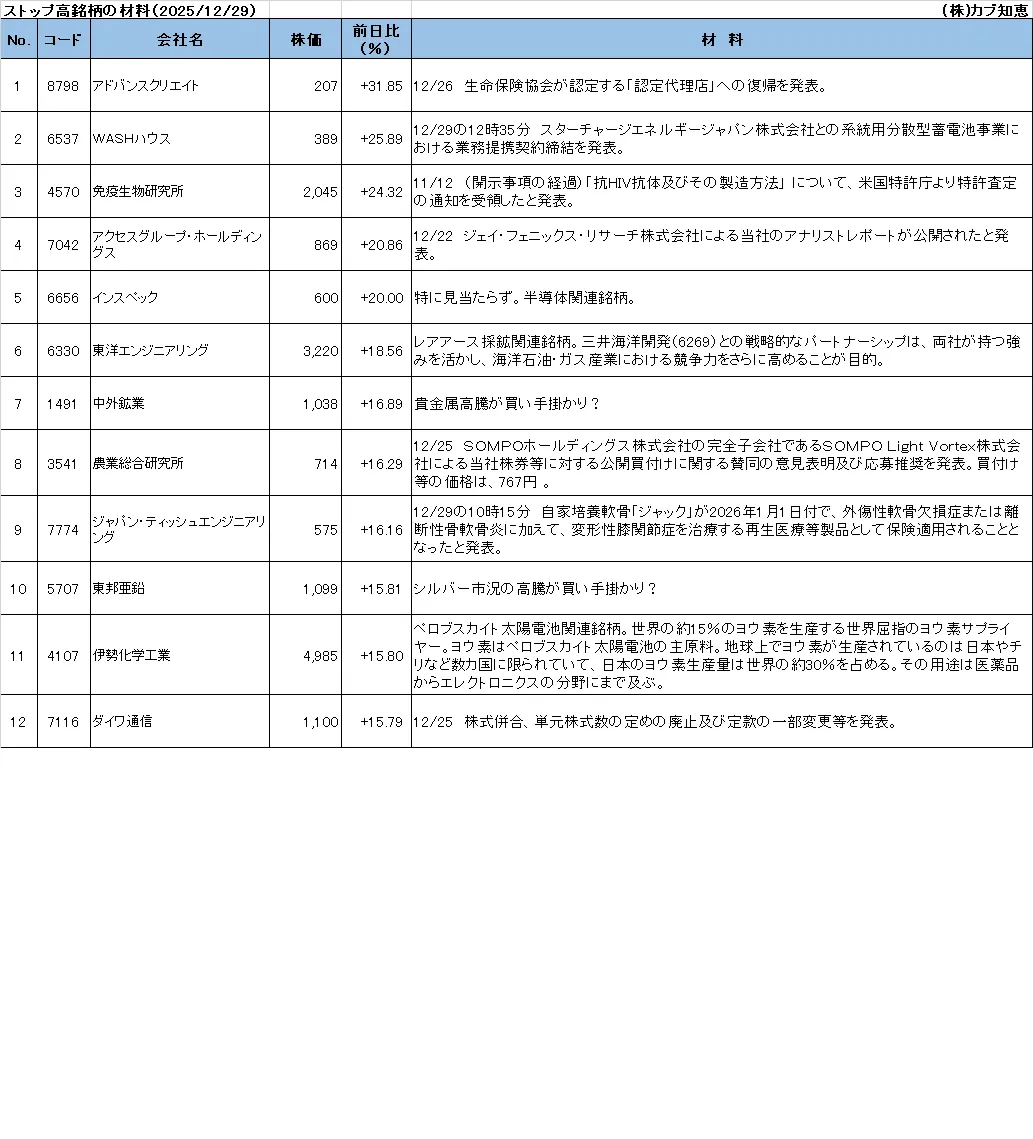 ストップ高銘柄の材料（2025/12/29）

（株）カブ知恵

| No. | コード | 会社名 | 株価 | 前日比（%） | 材　料 |
|---|---|---|---|---|---|
| 1 | 8798 | アドバンスクリエイト | 207 | +31.85 | 12/26　生命保険協会が認定する「認定代理店」への復帰を発表。 |
| 2 | 6537 | WASHハウス | 389 | +25.89 | 12/29の12時35分　スターチャージエネルギージャパン株式会社との系統用分散型蓄電池事業における業務提携契約締結を発表。 |
| 3 | 4570 | 免疫生物研究所 | 2,045 | +24.32 | 11/12 （開示事項の経過）「抗HIV抗体及びその製造方法」について、米国特許庁より特許査定の通知を受領したと発表。 |
| 4 | 7042 | アクセスグループ・ホールディングス | 869 | +20.86 | 12/22　ジェイ・フェニックス・リサーチ株式会社による当社のアナリストレポートが公開されたと発表。 |
| 5 | 6656 | インスペック | 600 | +20.00 | 特に見当たらず。半導体関連銘柄。 |
| 6 | 6330 | 東洋エンジニアリング | 3,220 | +18.56 | レアアース採鉱関連銘柄。三井海洋開発(6269)との戦略的なパートナーシップは、両社が持つ強みを活かし、海洋石油・ガス産業における競争力をさらに高めることが目的。 |
| 7 | 1491 | 中外鉱業 | 1,038 | +16.89 | 貴金属高騰が買い手掛かり？ |
| 8 | 3541 | 農業総合研究所 | 714 | +16.29 | 12/25　SOMPOホールディングス株式会社の完全子会社であるSOMPO Light Vortex株式会社による当社株券等に対する公開買付けに関する賛同の意見表明及び応募推奨を発表。買付け等の価格は、767円 。 |
| 9 | 7774 | ジャパン・ティッシュエンジニアリング | 575 | +16.16 | 12/29の10時15分　自家培養軟骨「ジャック」が2026年1月1日付で、外傷性軟骨欠損症または離断性骨軟骨炎に加えて、変形性膝関節症を治療する再生医療等製品として保険適用されることとなったと発表。 |
| 10 | 5707 | 東邦亜鉛 | 1,099 | +15.81 | シルバー市況の高騰が買い手掛かり？ |
| 11 | 4107 | 伊勢化学工業 | 4,985 | +15.80 | ペロブスカイト太陽電池関連銘柄。世界の約15%のヨウ素を生産する世界屈指のヨウ素サプライヤー。ヨウ素はペロブスカイト太陽電池の主原料。地球上でヨウ素が生産されているのは日本やチリなど数カ国に限られていて、日本のヨウ素生産量は世界の約30%を占める。その用途は医薬品からエレクトロニクスの分野にまで及ぶ。 |
| 12 | 7116 | ダイワ通信 | 1,100 | +15.79 | 12/25　株式併合、単元株式数の定めの廃止及び定款の一部変更等を発表。 |